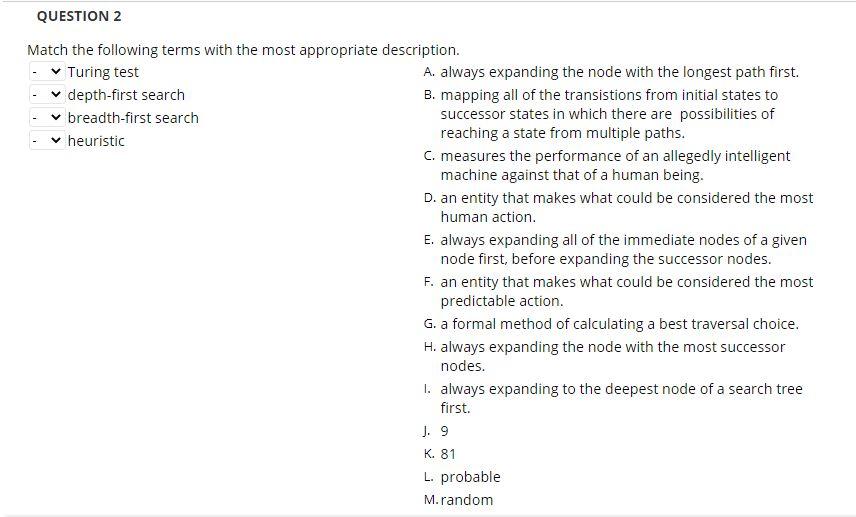 QUESTION 2

Match the following terms with the most appropriate description.

- Turing test
- depth-first search
- breadth-first search
- heuristic

A. always expanding the node with the longest path first.
B. mapping all of the transistions from initial states to successor states in which there are possibilities of reaching a state from multiple paths.
C. measures the performance of an allegedly intelligent machine against that of a human being.
D. an entity that makes what could be considered the most human action.
E. always expanding all of the immediate nodes of a given node first, before expanding the successor nodes.
F. an entity that makes what could be considered the most predictable action.
G. a formal method of calculating a best traversal choice.
H. always expanding the node with the most successor nodes.
I. always expanding to the deepest node of a search tree first.
J. 9
K. 81
L. probable
M. random